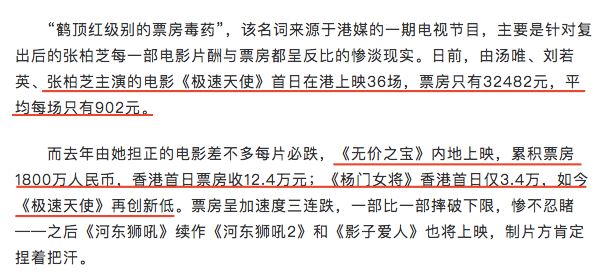 “鹤顶红级别的票房毒药”，该名词来源于港媒的一期电视节目，主要是针对复出后的张柏芝每一部电影片酬与票房都呈反比的惨淡现实。日前，由汤唯、刘若英、张柏芝主演的电影《极速天使》首日在港上映36场，票房只有32482元，平均每场只有902元。

而去年由她担正的电影差不多每片必跌，《无价之宝》内地上映，累积票房1800万人民币，香港首日票房收12.4万元；《杨门女将》香港首日仅3.4万，如今《极速天使》再创新低。票房呈加速度三连跌，一部比一部摔破下限，惨不忍睹——之后《河东狮吼》续作《河东狮吼2》和《影子爱人》也将上映，制片方肯定捏着把汗。